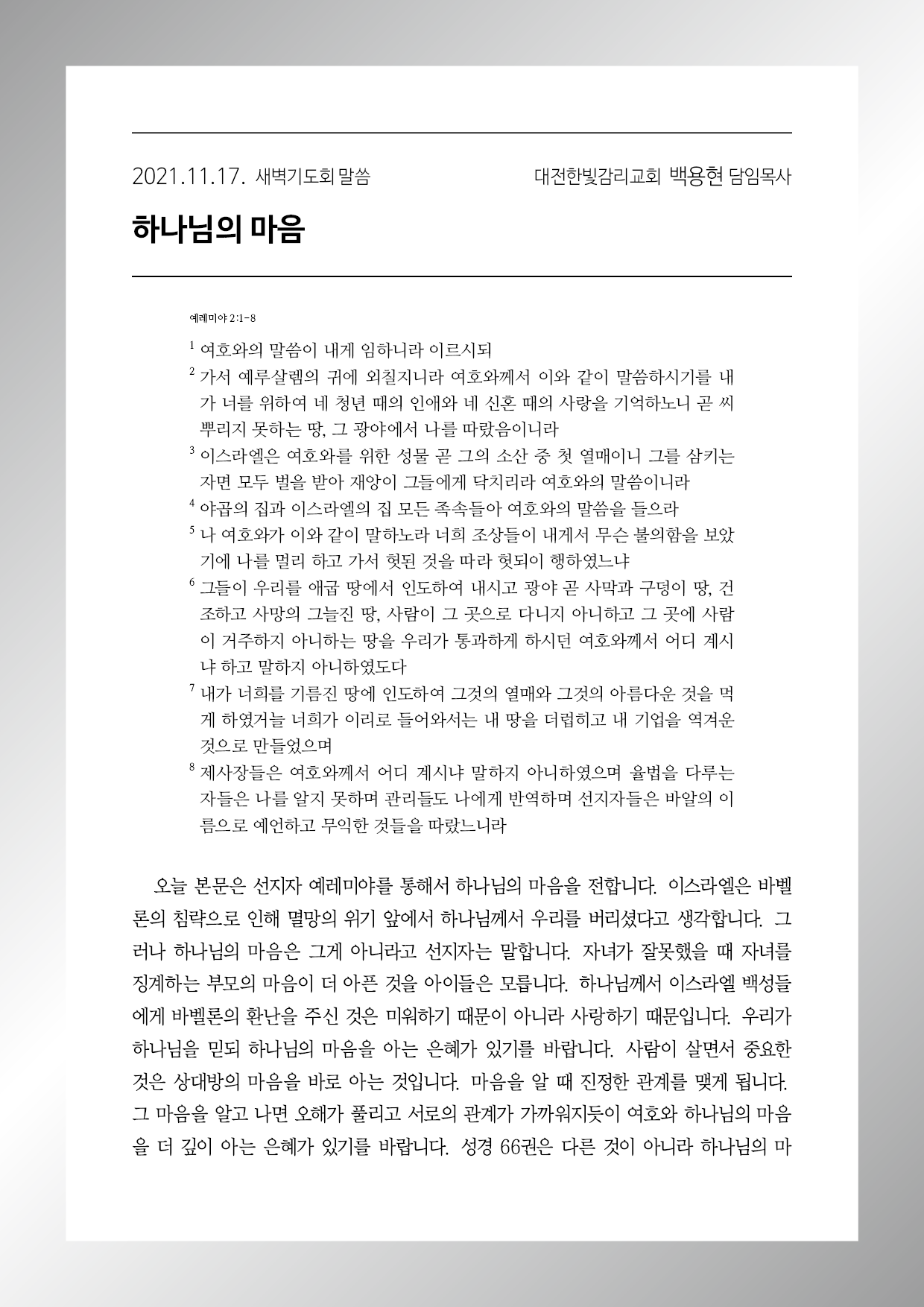 2021.11.17. 새벽기도회 말씀 대전한빛감리교회 백용현 담임목사

하나님의 마음

예레미야 2:1-8

$^1$ 여호와의 말씀이 내게 임하니라 이르시되
$^2$ 가서 예루살렘의 귀에 외칠지니라 여호와께서 이와 같이 말씀하시기를 내가 너를 위하여 네 청년 때의 인애와 네 신혼 때의 사랑을 기억하노니 곧 씨 뿌리지 못하는 땅, 그 광야에서 나를 따랐음이니라
$^3$ 이스라엘은 여호와를 위한 성물 곧 그의 소산 중 첫 열매이니 그를 삼키는 자면 모두 벌을 받아 재앙이 그들에게 닥치리라 여호와의 말씀이니라
$^4$ 야곱의 집과 이스라엘의 집 모든 족속들아 여호와의 말씀을 들으라
$^5$ 나 여호와가 이와 같이 말하노라 너희 조상들이 내게서 무슨 불의함을 보았기에 나를 멀리 하고 가서 헛된 것을 따라 헛되이 행하였느냐
$^6$ 그들이 우리를 애굽 땅에서 인도하여 내시고 광야 곧 사막과 구덩이 땅, 건조하고 사망의 그늘진 땅, 사람이 그 곳으로 다니지 아니하고 그 곳에 사람이 거주하지 아니하는 땅을 우리가 통과하게 하시던 여호와께서 어디 계시냐 하고 말하지 아니하였도다
$^7$ 내가 너희를 기름진 땅에 인도하여 그것의 열매와 그것의 아름다운 것을 먹게 하였거늘 너희가 이리로 들어와서는 내 땅을 더럽히고 내 기업을 역겨운 것으로 만들었으며
$^8$ 제사장들은 여호와께서 어디 계시냐 말하지 아니하였으며 율법을 다루는 자들은 나를 알지 못하며 관리들도 나에게 반역하며 선지자들은 바알의 이름으로 예언하고 무익한 것들을 따랐느니라

오늘 본문은 선지자 예레미야를 통해서 하나님의 마음을 전합니다. 이스라엘은 바벨론의 침략으로 인해 멸망의 위기 앞에서 하나님께서 우리를 버리셨다고 생각합니다. 그러나 하나님의 마음은 그게 아니라고 선지자는 말합니다. 자녀가 잘못했을 때 자녀를 징계하는 부모의 마음이 더 아픈 것을 아이들은 모릅니다. 하나님께서 이스라엘 백성들에게 바벨론의 환난을 주신 것은 미워하기 때문이 아니라 사랑하기 때문입니다. 우리가 하나님을 믿되 하나님의 마음을 아는 은혜가 있기를 바랍니다. 사람이 살면서 중요한 것은 상대방의 마음을 바로 아는 것입니다. 마음을 알 때 진정한 관계를 맺게 됩니다. 그 마음을 알고 나면 오해가 풀리고 서로의 관계가 가까워지듯이 여호와 하나님의 마음을 더 깊이 아는 은혜가 있기를 바랍니다. 성경 66권은 다른 것이 아니라 하나님의 마